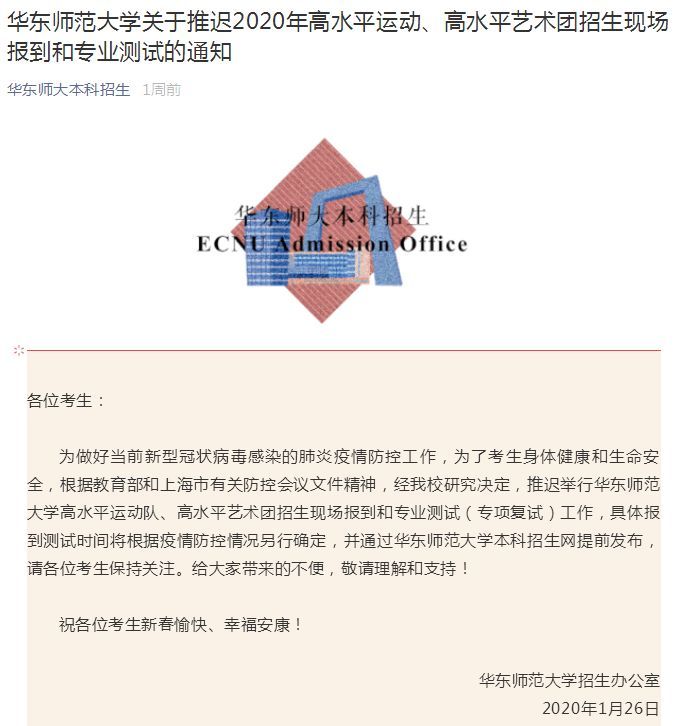 华东师范大学关于推迟2020年高水平运动、高水平艺术团招生现场报到和专业测试的通知

华东师大本科招生 1周前

华东师大本科招生
ECNU Admission Office

各位考生：

为做好当前新型冠状病毒感染的肺炎疫情防控工作，为了考生身体健康和生命安全，根据教育部和上海市有关防控会议文件精神，经我校研究决定，推迟举行华东师范大学高水平运动队、高水平艺术团招生现场报到和专业测试（专项复试）工作，具体报到测试时间将根据疫情防控情况另行确定，并通过华东师范大学本科招生网提前发布，请各位考生保持关注。给大家带来的不便，敬请理解和支持！

祝各位考生新春愉快、幸福安康！

华东师范大学招生办公室
2020年1月26日